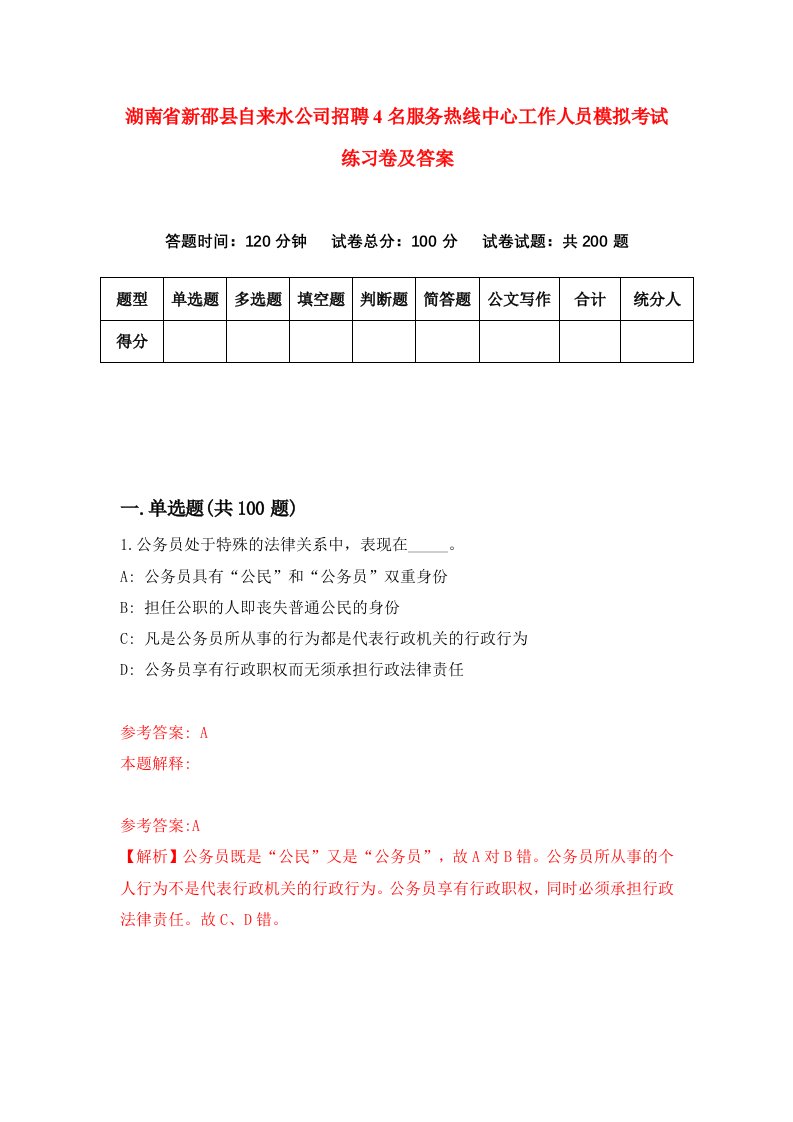 湖南省新邵县自来水公司招聘4名服务热线中心工作人员模拟考试练习卷及答案

答题时间：120分钟　　试卷总分：100分　　试卷试题：共200题

| 题型 | 单选题 | 多选题 | 填空题 | 判断题 | 简答题 | 公文写作 | 合计 | 统分人 |
|---|---|---|---|---|---|---|---|---|
| 得分 | | | | | | | | |

一.单选题(共100题)

1.公务员处于特殊的法律关系中，表现在_____。

A: 公务员具有“公民”和“公务员”双重身份

B: 担任公职的人即丧失普通公民的身份

C: 凡是公务员所从事的行为都是代表行政机关的行政行为

D: 公务员享有行政职权而无须承担行政法律责任

参考答案: A

本题解释:

参考答案:A

【解析】公务员既是“公民”又是“公务员”，故A对B错。公务员所从事的个人行为不是代表行政机关的行政行为。公务员享有行政职权，同时必须承担行政法律责任。故C、D错。